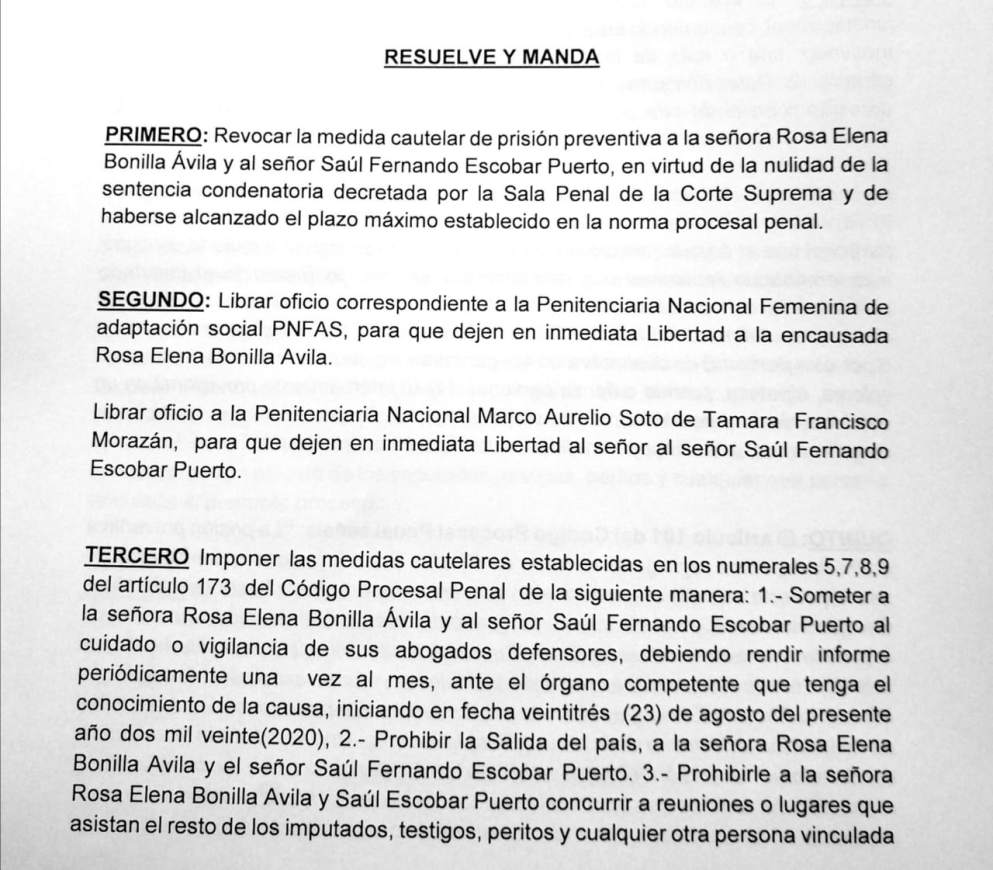 RESUELVE Y MANDA

PRIMERO: Revocar la medida cautelar de prisión preventiva a la señora Rosa Elena Bonilla Ávila y al señor Saúl Fernando Escobar Puerto, en virtud de la nulidad de la sentencia condenatoria decretada por la Sala Penal de la Corte Suprema y de haberse alcanzado el plazo máximo establecido en la norma procesal penal.

SEGUNDO: Librar oficio correspondiente a la Penitenciaria Nacional Femenina de adaptación social PNFAS, para que dejen en inmediata Libertad a la encausada Rosa Elena Bonilla Avila.

Librar oficio a la Penitenciaria Nacional Marco Aurelio Soto de Tamara Francisco Morazán, para que dejen en inmediata Libertad al señor al señor Saúl Fernando Escobar Puerto.

TERCERO Imponer las medidas cautelares establecidas en los numerales 5,7,8,9 del artículo 173 del Código Procesal Penal de la siguiente manera: 1.- Someter a la señora Rosa Elena Bonilla Ávila y al señor Saúl Fernando Escobar Puerto al cuidado o vigilancia de sus abogados defensores, debiendo rendir informe periódicamente una vez al mes, ante el órgano competente que tenga el conocimiento de la causa, iniciando en fecha veintitrés (23) de agosto del presente año dos mil veinte(2020), 2.- Prohibir la Salida del país, a la señora Rosa Elena Bonilla Avila y el señor Saúl Fernando Escobar Puerto. 3.- Prohibirle a la señora Rosa Elena Bonilla Avila y Saúl Escobar Puerto concurrir a reuniones o lugares que asistan el resto de los imputados, testigos, peritos y cualquier otra persona vinculada